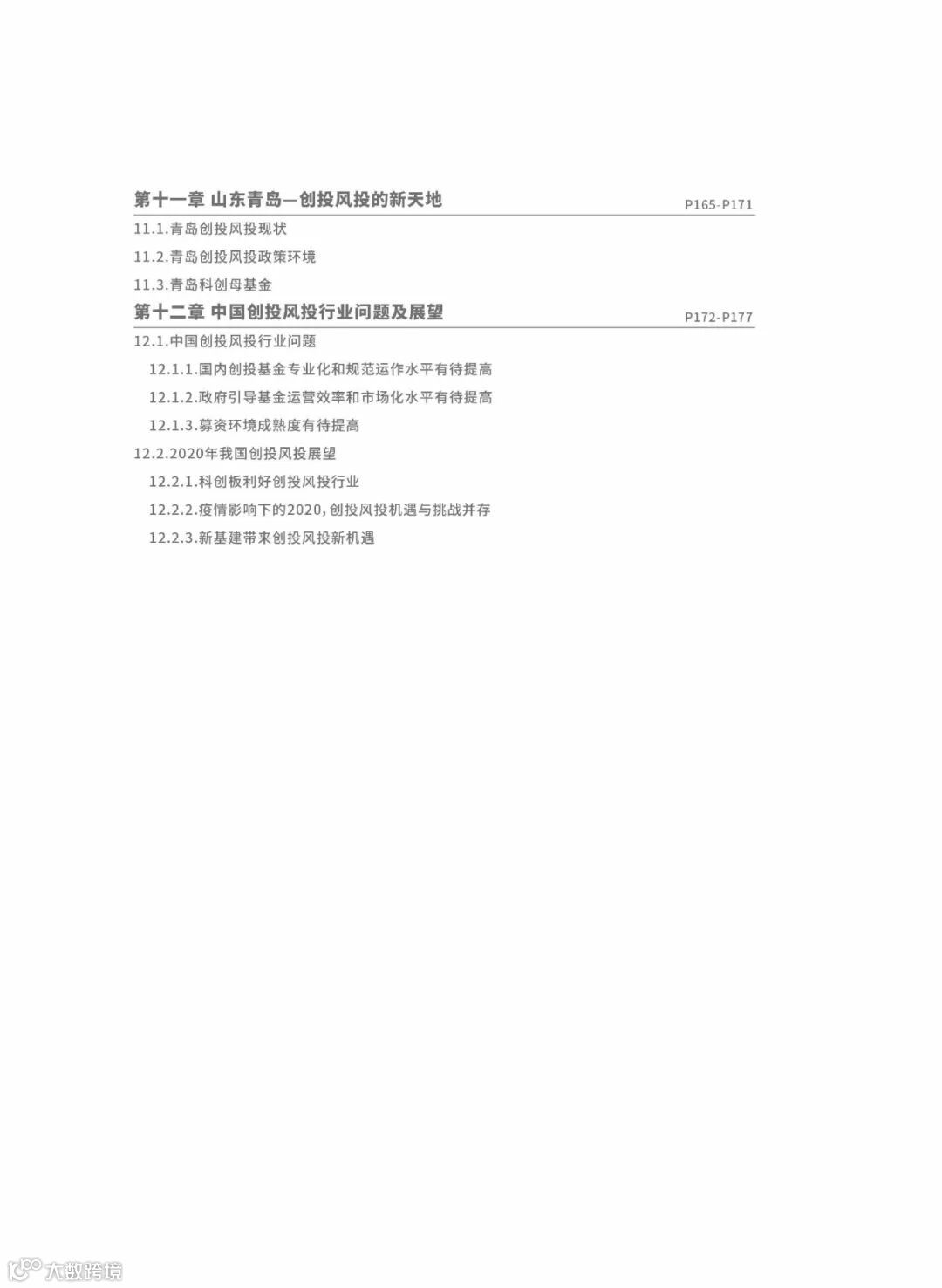 第十一章 山东青岛—创投风投的新天地 P165-P171

11.1.青岛创投风投现状

11.2.青岛创投风投政策环境

11.3.青岛科创母基金

第十二章 中国创投风投行业问题及展望 P172-P177

12.1.中国创投风投行业问题

12.1.1.国内创投基金专业化和规范运作水平有待提高

12.1.2.政府引导基金运营效率和市场化水平有待提高

12.1.3.募资环境成熟度有待提高

12.2.2020年我国创投风投展望

12.2.1.科创板利好创投风投行业

12.2.2.疫情影响下的2020，创投风投机遇与挑战并存

12.2.3.新基建带来创投风投新机遇

大数跨境